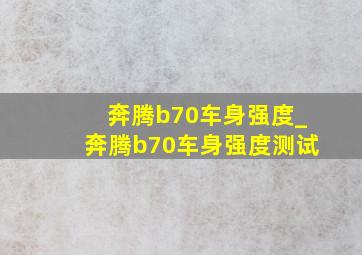 奔腾b70车身强度_奔腾b70车身强度测试